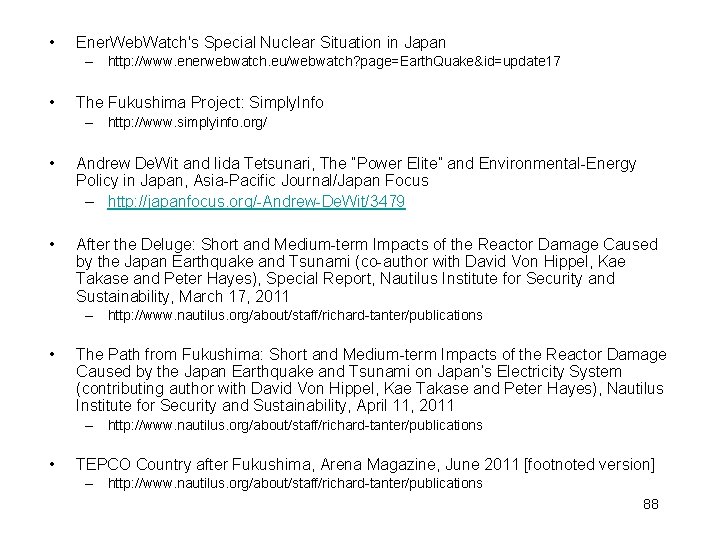 • EnerWebWatch's Special Nuclear Situation in Japan
– http://www.enerwebwatch.eu/webwatch?page=EarthQuake&id=update17

• The Fukushima Project: SimplyInfo
– http://www.simplyinfo.org/

• Andrew DeWit and Iida Tetsunari, The "Power Elite" and Environmental-Energy Policy in Japan, Asia-Pacific Journal/Japan Focus
– http://japanfocus.org/-Andrew-DeWit/3479

• After the Deluge: Short and Medium-term Impacts of the Reactor Damage Caused by the Japan Earthquake and Tsunami (co-author with David Von Hippel, Kae Takase and Peter Hayes), Special Report, Nautilus Institute for Security and Sustainability, March 17, 2011
– http://www.nautilus.org/about/staff/richard-tanter/publications

• The Path from Fukushima: Short and Medium-term Impacts of the Reactor Damage Caused by the Japan Earthquake and Tsunami on Japan's Electricity System (contributing author with David Von Hippel, Kae Takase and Peter Hayes), Nautilus Institute for Security and Sustainability, April 11, 2011
– http://www.nautilus.org/about/staff/richard-tanter/publications

• TEPCO Country after Fukushima, Arena Magazine, June 2011 [footnoted version]
– http://www.nautilus.org/about/staff/richard-tanter/publications

88